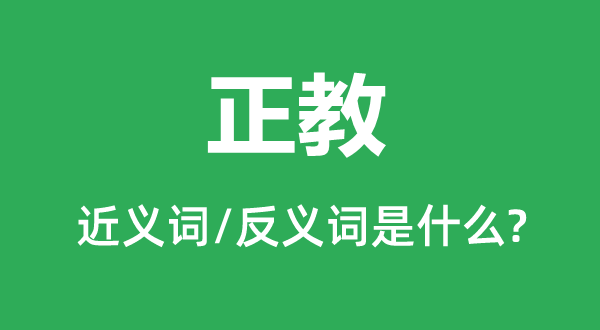 正教

近义词/反义词是什么?